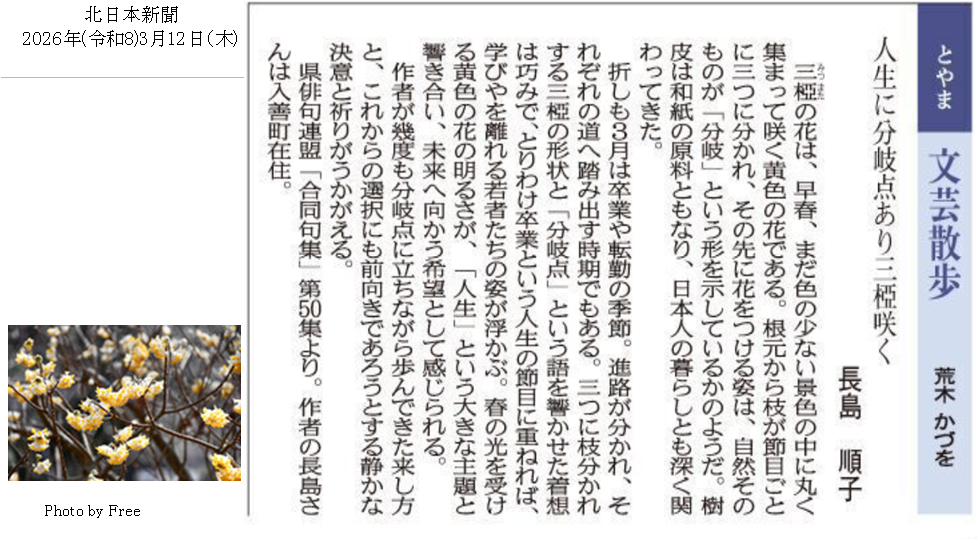 北日本新聞
2026年(令和8)3月12日(木)

とやま
文芸散歩
荒木 かづを

人生に分岐点あり三椏咲く
長島 順子

三椏の花は、早春、まだ色の少ない景色の中に丸く集まって咲く黄色の花である。根元から枝が節目ごとに三つに分かれ、その先に花をつける姿は、自然そのものが「分岐」という形を示しているかのようだ。樹皮は和紙の原料ともなり、日本人の暮らしとも深く関わってきた。

折しも3月は卒業や転勤の季節。進路が分かれ、それぞれの道へ踏み出す時期でもある。三つに枝分かれする三椏の形状と「分岐点」という語を響かせた着想は巧みで、とりわけ卒業という人生の節目に重ねれば、学びやを離れる若者たちの姿が浮かぶ。春の光を受ける黄色の花の明るさが、「人生」という大きな主題と響き合い、未来へ向かう希望として感じられる。

作者が幾度も分岐点に立ちながら歩んできた来し方と、これからの選択にも前向きであろうとする静かな決意と祈りがうかがえる。

県俳句連盟「合同句集」第50集より。作者の長島さんは入善町在住。

Photo by Free